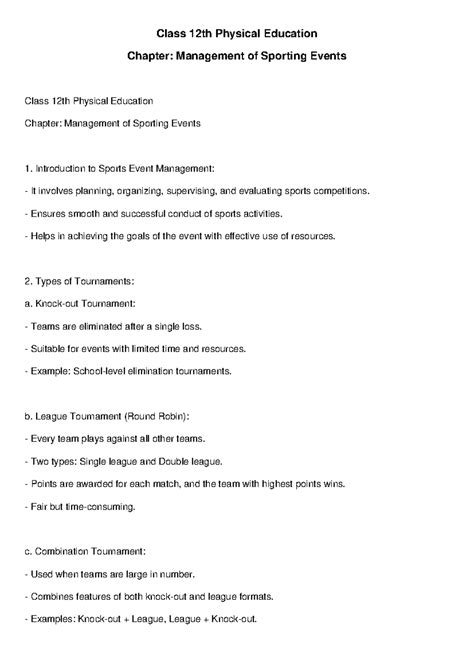 Class 12th Physical Education

Chapter: Management of Sporting Events

Class 12th Physical Education

Chapter: Management of Sporting Events

1. Introduction to Sports Event Management:

- It involves planning, organizing, supervising, and evaluating sports competitions.

- Ensures smooth and successful conduct of sports activities.

- Helps in achieving the goals of the event with effective use of resources.

2. Types of Tournaments:

a. Knock-out Tournament:

- Teams are eliminated after a single loss.

- Suitable for events with limited time and resources.

- Example: School-level elimination tournaments.

b. League Tournament (Round Robin):

- Every team plays against all other teams.

- Two types: Single league and Double league.

- Points are awarded for each match, and the team with highest points wins.

- Fair but time-consuming.

c. Combination Tournament:

- Used when teams are large in number.

- Combines features of both knock-out and league formats.

- Examples: Knock-out + League, League + Knock-out.